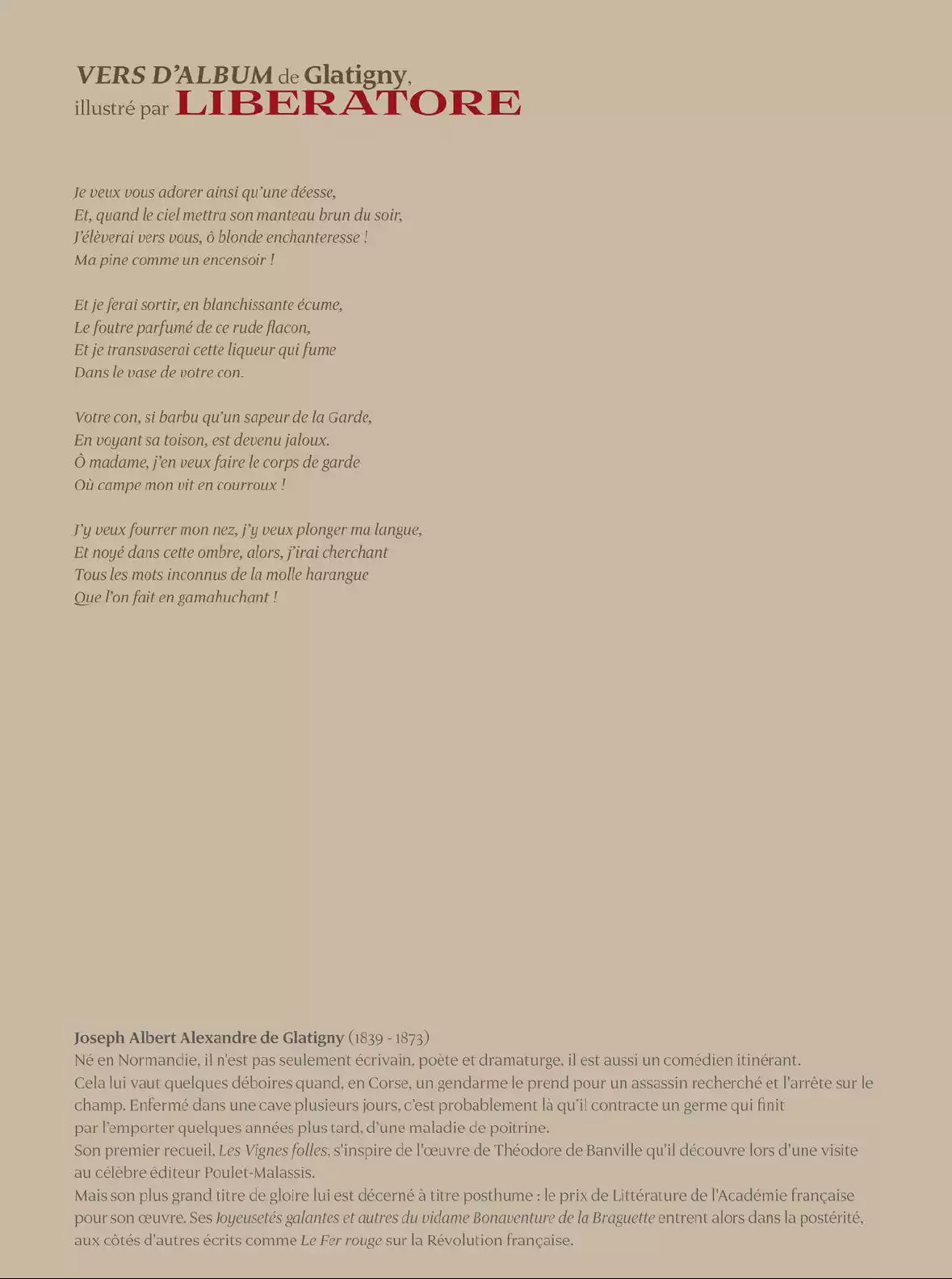 VERS D'ALBUM de Glatigny, illustré par LIBERATORE

Je veux vous adorer ainsi qu'une déesse,
Et, quand le ciel mettra son manteau brun du soir,
J'élèverai vers vous, ô blonde enchanteresse !
Ma pine comme un encensoir !

Et je ferai sortir, en blanchissante écume,
Le foutre parfumé de ce rude flacon,
Et je transvaserai cette liqueur qui fume
Dans le vase de votre con.

Votre con, si barbu qu'un sapeur de la Garde,
En voyant sa toison, est devenu jaloux.
Ô madame, j'en veux faire le corps de garde
Où campe mon vit en courroux !

J'y veux fourrer mon nez, j'y veux plonger ma langue,
Et noyé dans cette ombre, alors, j'irai cherchant
Tous les mots inconnus de la molle harangue
Que l'on fait en gamahuchant !

Joseph Albert Alexandre de Glatigny (1839 - 1873)
Né en Normandie, il n'est pas seulement écrivain, poète et dramaturge, il est aussi un comédien itinérant.
Cela lui vaut quelques déboires quand, en Corse, un gendarme le prend pour un assassin recherché et l'arrête sur le champ. Enfermé dans une cave plusieurs jours, c'est probablement là qu'il contracte un germe qui finit par l'emporter quelques années plus tard, d'une maladie de poitrine.
Son premier recueil, Les Vignes folles, s'inspire de l'œuvre de Théodore de Banville qu'il découvre lors d'une visite au célèbre éditeur Poulet-Malassis.
Mais son plus grand titre de gloire lui est décerné à titre posthume : le prix de Littérature de l'Académie française pour son œuvre. Ses Joyeusetés galantes et autres du vidame Bonaventure de la Braguette entrent alors dans la postérité, aux côtés d'autres écrits comme Le Fer rouge sur la Révolution française.